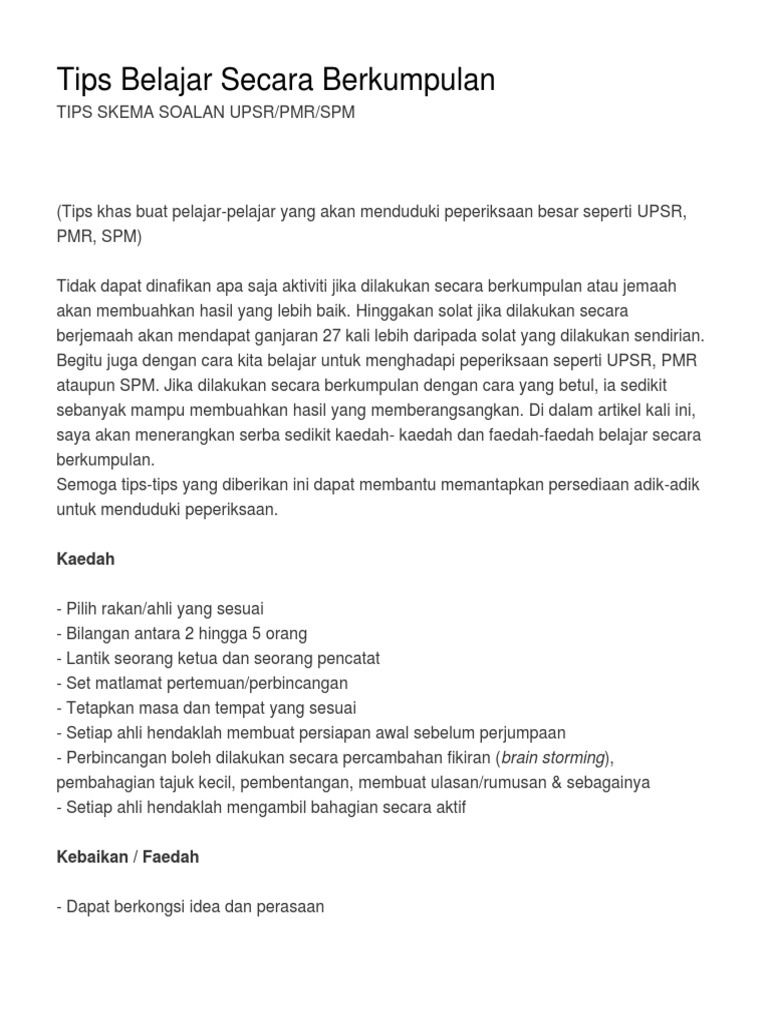 Tips Belajar Secara Berkumpulan
TIPS SKEMA SOALAN UPSR/PMR/SPM

(Tips khas buat pelajar-pelajar yang akan menduduki peperiksaan besar seperti UPSR, PMR, SPM)

Tidak dapat dinafikan apa saja aktiviti jika dilakukan secara berkumpulan atau jemaah akan membuahkan hasil yang lebih baik. Hinggakan solat jika dilakukan secara berjemaah akan mendapat ganjaran 27 kali lebih daripada solat yang dilakukan sendirian. Begitu juga dengan cara kita belajar untuk menghadapi peperiksaan seperti UPSR, PMR ataupun SPM. Jika dilakukan secara berkumpulan dengan cara yang betul, ia sedikit sebanyak mampu membuahkan hasil yang memberangsangkan. Di dalam artikel kali ini, saya akan menerangkan serba sedikit kaedah- kaedah dan faedah-faedah belajar secara berkumpulan.
Semoga tips-tips yang diberikan ini dapat membantu memantapkan persediaan adik-adik untuk menduduki peperiksaan.

Kaedah

- Pilih rakan/ahli yang sesuai
- Bilangan antara 2 hingga 5 orang
- Lantik seorang ketua dan seorang pencatat
- Set matlamat pertemuan/perbincangan
- Tetapkan masa dan tempat yang sesuai
- Setiap ahli hendaklah membuat persiapan awal sebelum perjumpaan
- Perbincangan boleh dilakukan secara percambahan fikiran (brain storming), pembahagian tajuk kecil, pembentangan, membuat ulasan/rumusan & sebagainya
- Setiap ahli hendaklah mengambil bahagian secara aktif

Kebaikan / Faedah

- Dapat berkongsi idea dan perasaan